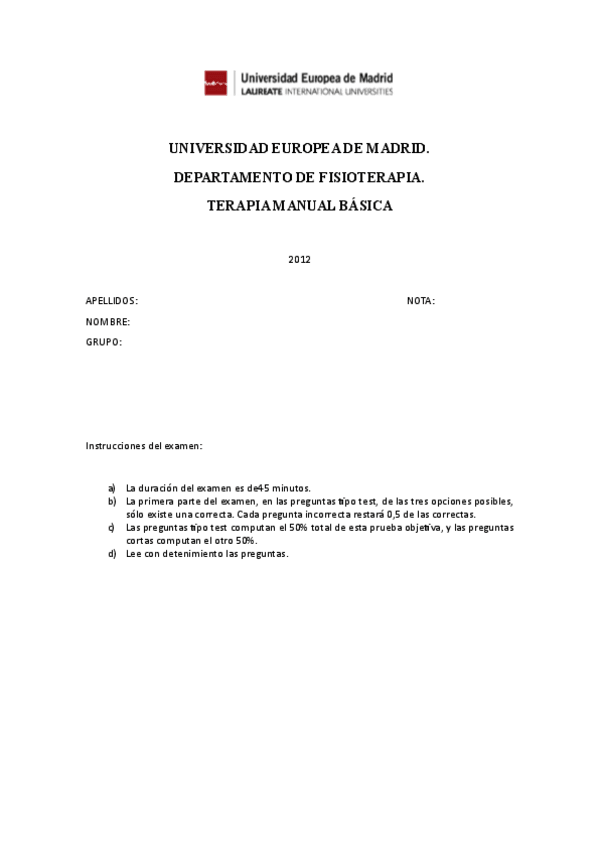 Universidad Europea de Madrid
LAUREATE INTERNATIONAL UNIVERSITIES

UNIVERSIDAD EUROPEA DE MADRID.

DEPARTAMENTO DE FISIOTERAPIA.

TERAPIA MANUAL BÁSICA

2012

APELLIDOS: NOTA:

NOMBRE:

GRUPO:

Instrucciones del examen:

a) La duración del examen es de45 minutos.
b) La primera parte del examen, en las preguntas tipo test, de las tres opciones posibles, sólo existe una correcta. Cada pregunta incorrecta restará 0,5 de las correctas.
c) Las preguntas tipo test computan el 50% total de esta prueba objetiva, y las preguntas cortas computan el otro 50%.
d) Lee con detenimiento las preguntas.